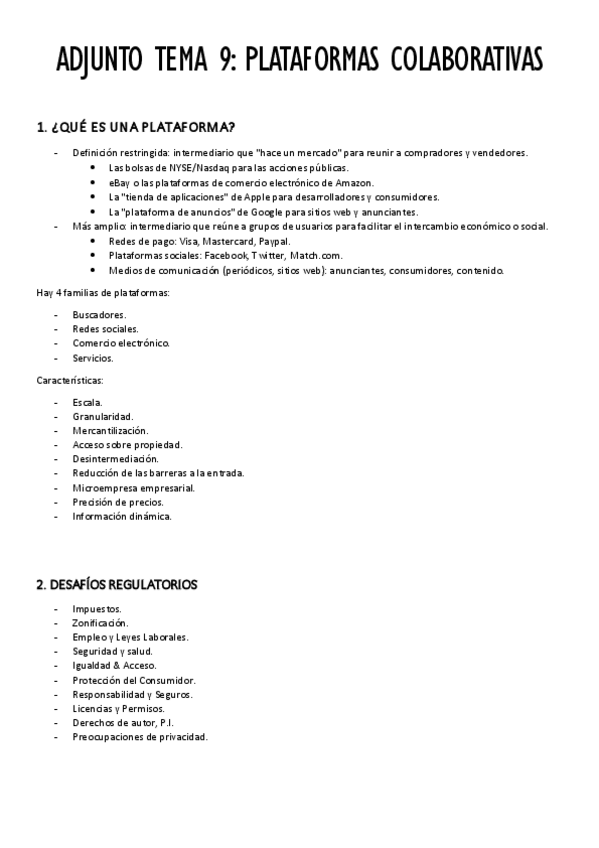 ADJUNTO TEMA 9: PLATAFORMAS COLABORATIVAS

1. ¿QUÉ ES UNA PLATAFORMA?

- Definición restringida: intermediario que "hace un mercado" para reunir a compradores y vendedores.
  • Las bolsas de NYSE/Nasdaq para las acciones públicas.
  • eBay o las plataformas de comercio electrónico de Amazon.
  • La "tienda de aplicaciones" de Apple para desarrolladores y consumidores.
  • La "plataforma de anuncios" de Google para sitios web y anunciantes.
- Más amplio: intermediario que reúne a grupos de usuarios para facilitar el intercambio económico o social.
  • Redes de pago: Visa, Mastercard, Paypal.
  • Plataformas sociales: Facebook, Twitter, Match.com.
  • Medios de comunicación (periódicos, sitios web): anunciantes, consumidores, contenido.

Hay 4 familias de plataformas:

- Buscadores.
- Redes sociales.
- Comercio electrónico.
- Servicios.

Características:

- Escala.
- Granularidad.
- Mercantilización.
- Acceso sobre propiedad.
- Desintermediación.
- Reducción de las barreras a la entrada.
- Microempresa empresarial.
- Precisión de precios.
- Información dinámica.

2. DESAFÍOS REGULATORIOS

- Impuestos.
- Zonificación.
- Empleo y Leyes Laborales.
- Seguridad y salud.
- Igualdad & Acceso.
- Protección del Consumidor.
- Responsabilidad y Seguros.
- Licencias y Permisos.
- Derechos de autor, P.I.
- Preocupaciones de privacidad.